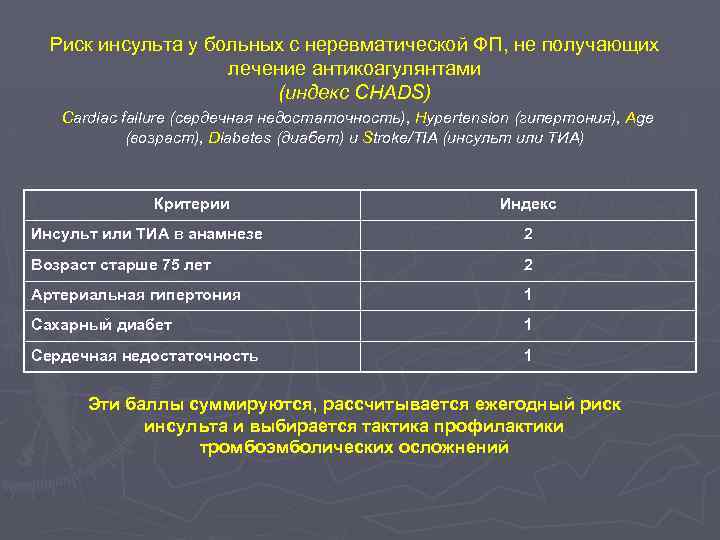 Риск инсульта у больных с неревматической ФП, не получающих лечение антикоагулянтами
(индекс CHADS)

Cardiac failure (сердечная недостаточность), Hypertension (гипертония), Age (возраст), Diabetes (диабет) и Stroke/TIA (инсульт или ТИА)

| Критерии | Индекс |
|---|---|
| Инсульт или ТИА в анамнезе | 2 |
| Возраст старше 75 лет | 2 |
| Артериальная гипертония | 1 |
| Сахарный диабет | 1 |
| Сердечная недостаточность | 1 |

Эти баллы суммируются, рассчитывается ежегодный риск инсульта и выбирается тактика профилактики тромбоэмболических осложнений